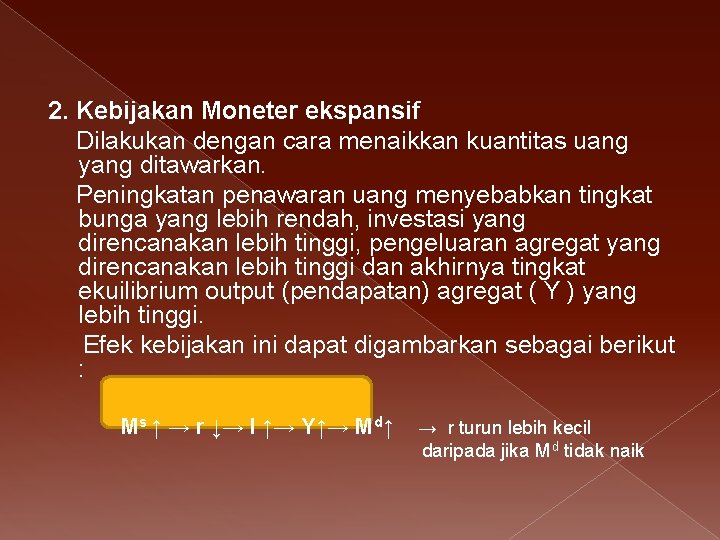 2. Kebijakan Moneter ekspansif

Dilakukan dengan cara menaikkan kuantitas uang yang ditawarkan.

Peningkatan penawaran uang menyebabkan tingkat bunga yang lebih rendah, investasi yang direncanakan lebih tinggi, pengeluaran agregat yang direncanakan lebih tinggi dan akhirnya tingkat ekuilibrium output (pendapatan) agregat ( Y ) yang lebih tinggi.

Efek kebijakan ini dapat digambarkan sebagai berikut :

$M^s \uparrow \rightarrow r \downarrow \rightarrow I \uparrow \rightarrow Y \uparrow \rightarrow M^d \uparrow$ $\rightarrow$ r turun lebih kecil daripada jika $M^d$ tidak naik